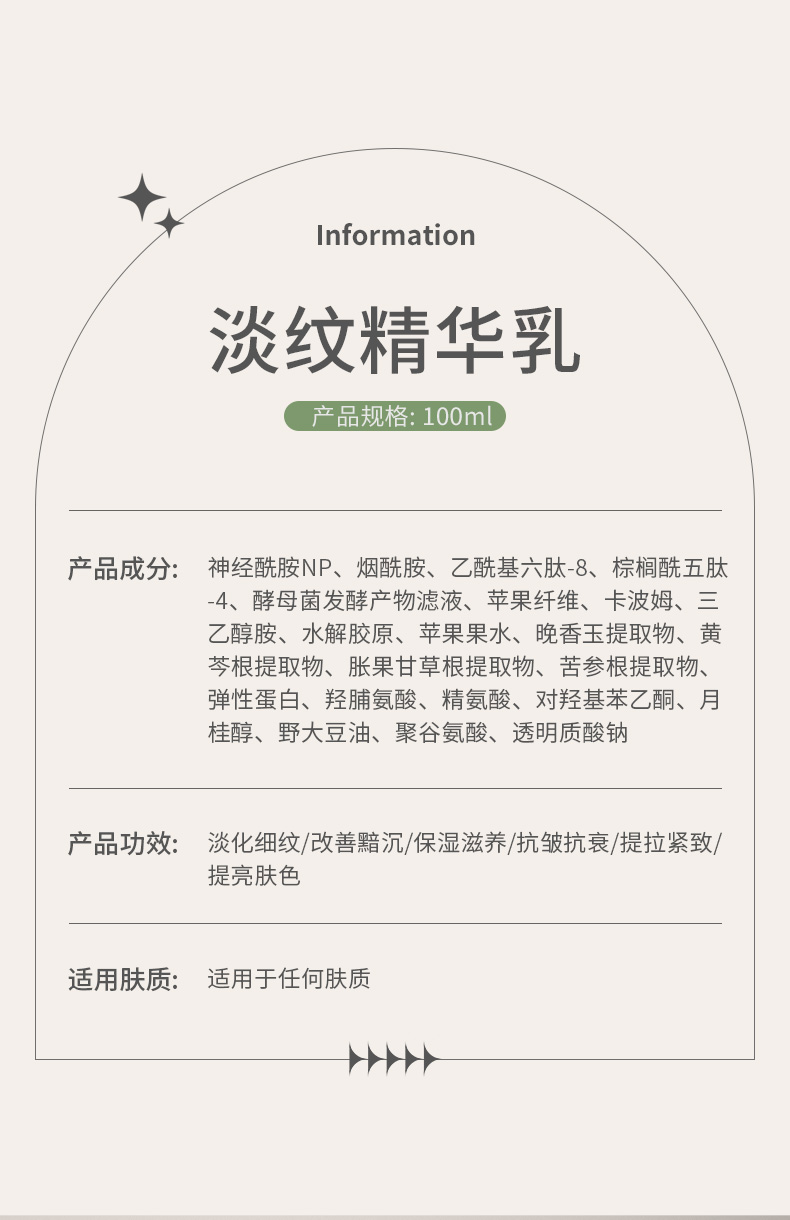 Information

淡纹精华乳

产品规格: 100ml

产品成分:

神经酰胺NP、烟酰胺、乙酰基六肽-8、棕榈酰五肽-4、酵母菌发酵产物滤液、苹果纤维、卡波姆、三乙醇胺、水解胶原、苹果果水、晚香玉提取物、黄芩根提取物、胀果甘草根提取物、苦参根提取物、弹性蛋白、羟脯氨酸、精氨酸、对羟基苯乙酮、月桂醇、野大豆油、聚谷氨酸、透明质酸钠

产品功效:

淡化细纹/改善黯沉/保湿滋养/抗皱抗衰/提拉紧致/提亮肤色

适用肤质:

适用于任何肤质